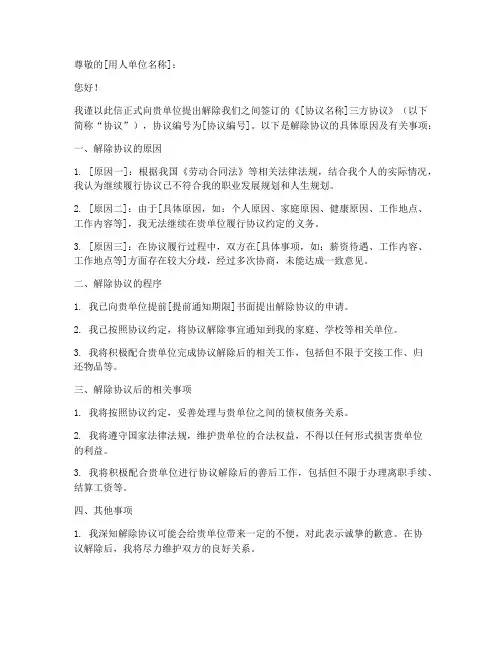 尊敬的[用人单位名称]：

您好！

我谨以此信正式向贵单位提出解除我们之间签订的《[协议名称]三方协议》（以下简称“协议”），协议编号为[协议编号]。以下是解除协议的具体原因及有关事项：

一、解除协议的原因

1. [原因一]：根据我国《劳动合同法》等相关法律法规，结合我个人的实际情况，我认为继续履行协议已不符合我的职业发展规划和人生规划。

2. [原因二]：由于[具体原因，如：个人原因、家庭原因、健康原因、工作地点、工作内容等]，我无法继续在贵单位履行协议约定的义务。

3. [原因三]：在协议履行过程中，双方在[具体事项，如：薪资待遇、工作内容、工作地点等]方面存在较大分歧，经过多次协商，未能达成一致意见。

二、解除协议的程序

1. 我已向贵单位提前[提前通知期限]书面提出解除协议的申请。

2. 我已按照协议约定，将协议解除事宜通知到我的家庭、学校等相关单位。

3. 我将积极配合贵单位完成协议解除后的相关工作，包括但不限于交接工作、归还物品等。

三、解除协议后的相关事项

1. 我将按照协议约定，妥善处理与贵单位之间的债权债务关系。

2. 我将遵守国家法律法规，维护贵单位的合法权益，不得以任何形式损害贵单位的利益。

3. 我将积极配合贵单位进行协议解除后的善后工作，包括但不限于办理离职手续、结算工资等。

四、其他事项

1. 我深知解除协议可能会给贵单位带来一定的不便，对此表示诚挚的歉意。在协议解除后，我将尽力维护双方的良好关系。